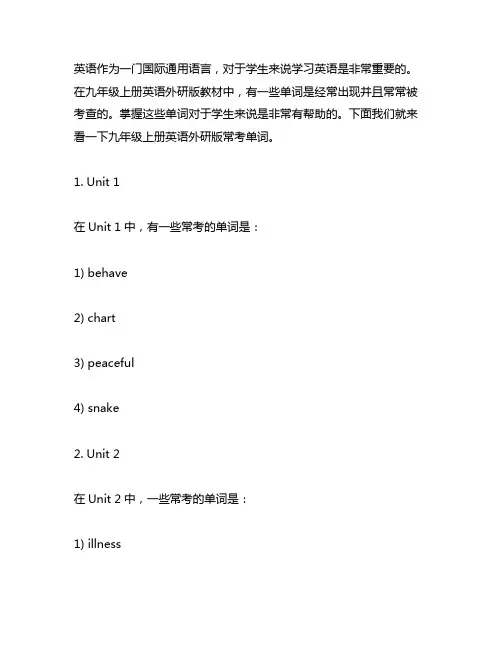 英语作为一门国际通用语言，对于学生来说学习英语是非常重要的。在九年级上册英语外研版教材中，有一些单词是经常出现并且常常被考查的。掌握这些单词对于学生来说是非常有帮助的。下面我们就来看一下九年级上册英语外研版常考单词。

1. Unit 1

在 Unit 1 中，有一些常考的单词是：

1) behave

2) chart

3) peaceful

4) snake

2. Unit 2

在 Unit 2 中，一些常考的单词是：

1) illness